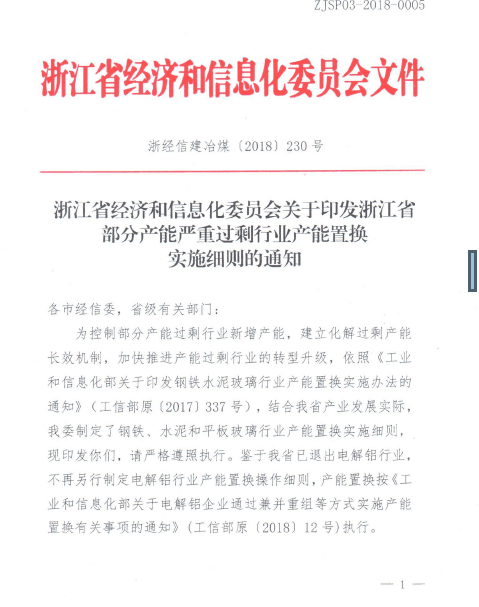 ZJSP03-2018-0005

浙江省经济和信息化委员会文件

浙经信建冶煤〔2018〕230号

浙江省经济和信息化委员会关于印发浙江省部分产能严重过剩行业产能置换实施细则的通知

各市经信委，省级有关部门：

为控制部分产能过剩行业新增产能，建立化解过剩产能长效机制，加快推进产能过剩行业的转型升级，依照《工业和信息化部关于印发钢铁水泥玻璃行业产能置换实施办法的通知》（工信部原〔2017〕337号），结合我省产业发展实际，我委制定了钢铁、水泥和平板玻璃行业产能置换实施细则，现印发你们，请严格遵照执行。鉴于我省已退出电解铝行业，不再另行制定电解铝行业产能置换操作细则，产能置换按《工业和信息化部关于电解铝企业通过兼并重组等方式实施产能置换有关事项的通知》（工信部原〔2018〕12号）执行。

— 1 —